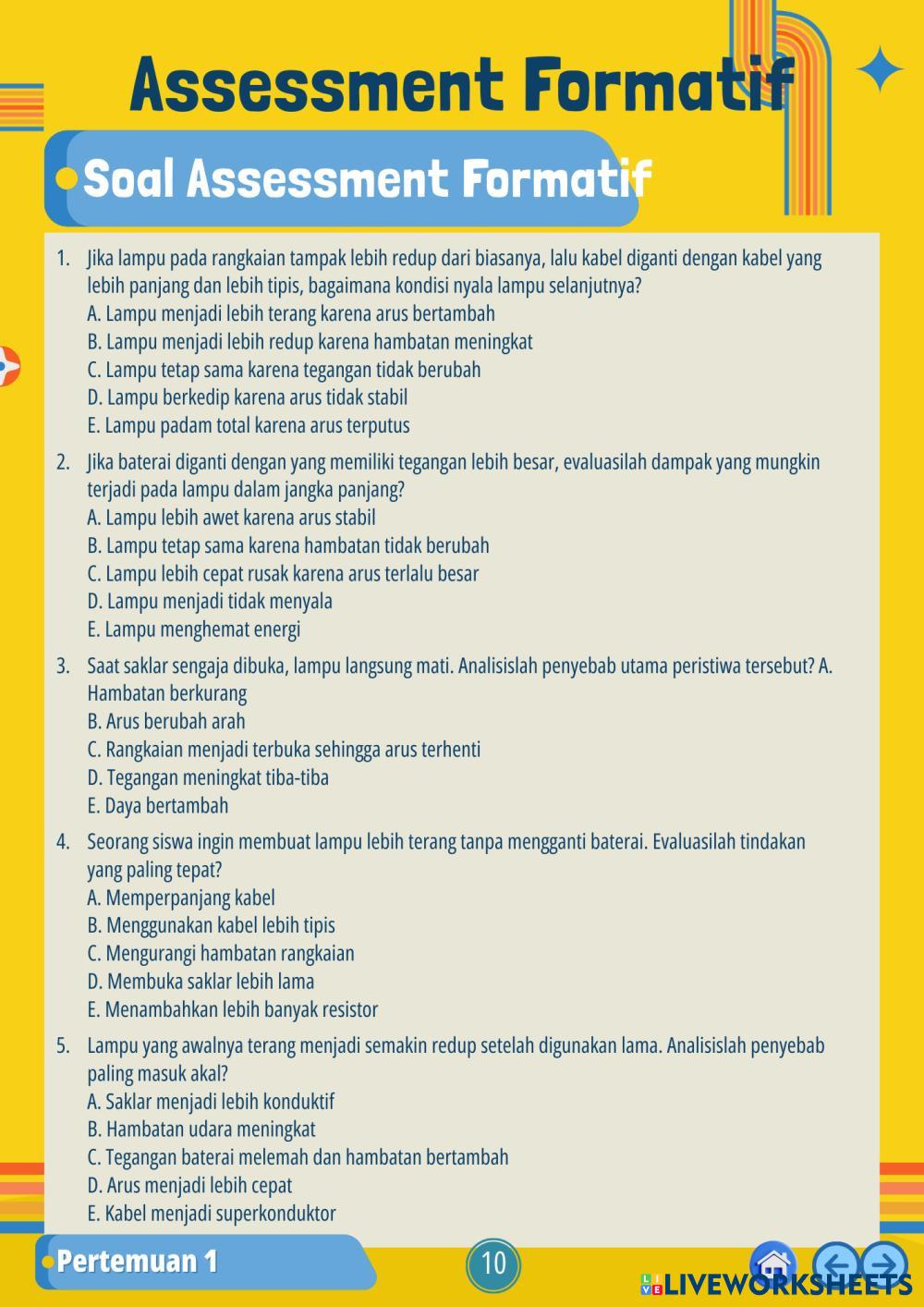 Assessment Formatif

Soal Assessment Formatif

1. Jika lampu pada rangkaian tampak lebih redup dari biasanya, lalu kabel diganti dengan kabel yang lebih panjang dan lebih tipis, bagaimana kondisi nyala lampu selanjutnya?
A. Lampu menjadi lebih terang karena arus bertambah
B. Lampu menjadi lebih redup karena hambatan meningkat
C. Lampu tetap sama karena tegangan tidak berubah
D. Lampu berkedip karena arus tidak stabil
E. Lampu padam total karena arus terputus

2. Jika baterai diganti dengan yang memiliki tegangan lebih besar, evaluasilah dampak yang mungkin terjadi pada lampu dalam jangka panjang?
A. Lampu lebih awet karena arus stabil
B. Lampu tetap sama karena hambatan tidak berubah
C. Lampu lebih cepat rusak karena arus terlalu besar
D. Lampu menjadi tidak menyala
E. Lampu menghemat energi

3. Saat saklar sengaja dibuka, lampu langsung mati. Analisislah penyebab utama peristiwa tersebut? A. Hambatan berkurang
B. Arus berubah arah
C. Rangkaian menjadi terbuka sehingga arus terhenti
D. Tegangan meningkat tiba-tiba
E. Daya bertambah

4. Seorang siswa ingin membuat lampu lebih terang tanpa mengganti baterai. Evaluasilah tindakan yang paling tepat?
A. Memperpanjang kabel
B. Menggunakan kabel lebih tipis
C. Mengurangi hambatan rangkaian
D. Membuka saklar lebih lama
E. Menambahkan lebih banyak resistor

5. Lampu yang awalnya terang menjadi semakin redup setelah digunakan lama. Analisislah penyebab paling masuk akal?
A. Saklar menjadi lebih konduktif
B. Hambatan udara meningkat
C. Tegangan baterai melemah dan hambatan bertambah
D. Arus menjadi lebih cepat
E. Kabel menjadi superkonduktor

Pertemuan 1

10

LIVEWORKSHEETS